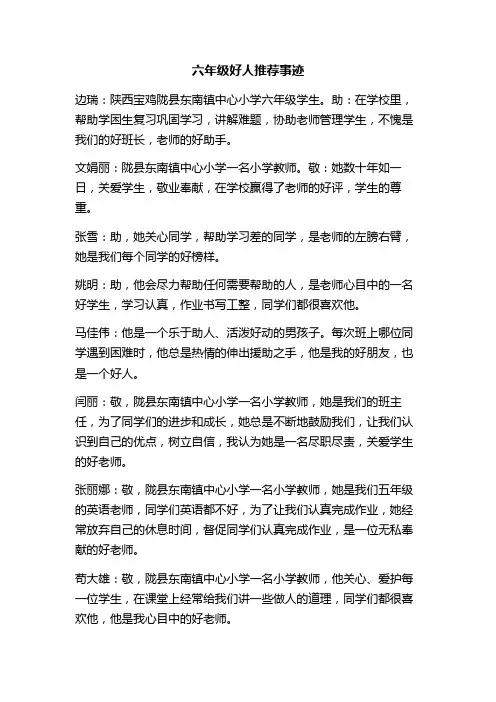 六年级好人推荐事迹

边瑞：陕西宝鸡陇县东南镇中心小学六年级学生。助：在学校里，帮助学困生复习巩固学习，讲解难题，协助老师管理学生，不愧是我们的好班长，老师的好助手。

文娟丽：陇县东南镇中心小学一名小学教师。敬：她数十年如一日，关爱学生，敬业奉献，在学校赢得了老师的好评，学生的尊重。

张雪：助，她关心同学，帮助学习差的同学，是老师的左膀右臂，她是我们每个同学的好榜样。

姚明：助，他会尽力帮助任何需要帮助的人，是老师心目中的一名好学生，学习认真，作业书写工整，同学们都很喜欢他。

马佳伟：他是一个乐于助人、活泼好动的男孩子。每次班上哪位同学遇到困难时，他总是热情的伸出援助之手，他是我的好朋友，也是一个好人。

闫丽：敬，陇县东南镇中心小学一名小学教师，她是我们的班主任，为了同学们的进步和成长，她总是不断地鼓励我们，让我们认识到自己的优点，树立自信，我认为她是一名尽职尽责，关爱学生的好老师。

张丽娜：敬，陇县东南镇中心小学一名小学教师，她是我们五年级的英语老师，同学们英语都不好，为了让我们认真完成作业，她经常放弃自己的休息时间，督促同学们认真完成作业，是一位无私奉献的好老师。

苟大雄：敬，陇县东南镇中心小学一名小学教师，他关心、爱护每一位学生，在课堂上经常给我们讲一些做人的道理，同学们都很喜欢他，他是我心目中的好老师。